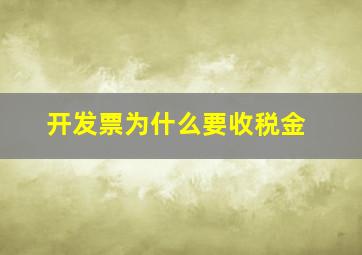 开发票为什么要收税金